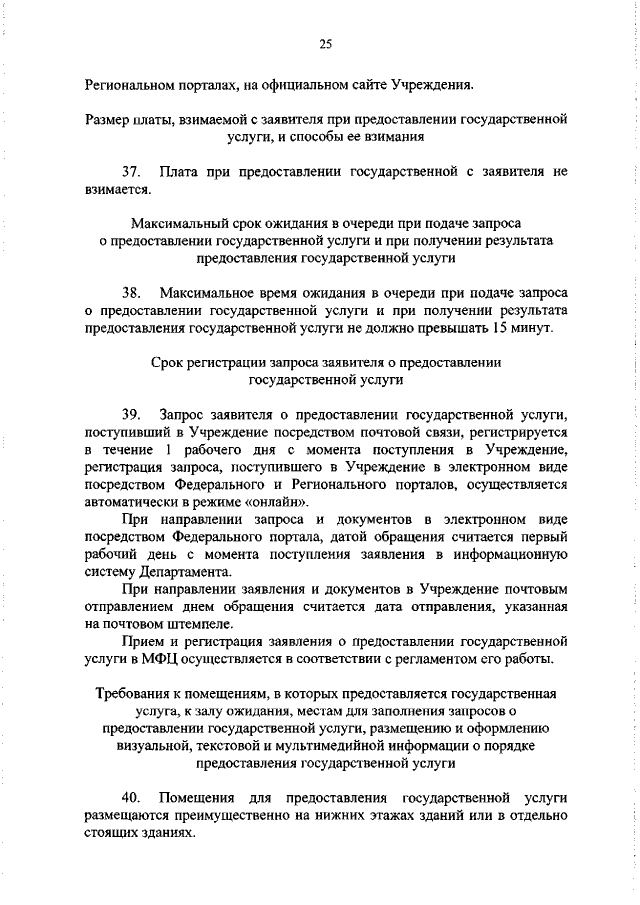 25

Региональном порталах, на официальном сайте Учреждения.

Размер платы, взимаемой с заявителя при предоставлении государственной услуги, и способы ее взимания

37. Плата при предоставлении государственной с заявителя не взимается.

Максимальный срок ожидания в очереди при подаче запроса о предоставлении государственной услуги и при получении результата предоставления государственной услуги

38. Максимальное время ожидания в очереди при подаче запроса о предоставлении государственной услуги и при получении результата предоставления государственной услуги не должно превышать 15 минут.

Срок регистрации запроса заявителя о предоставлении государственной услуги

39. Запрос заявителя о предоставлении государственной услуги, поступивший в Учреждение посредством почтовой связи, регистрируется в течение 1 рабочего дня с момента поступления в Учреждение, регистрация запроса, поступившего в Учреждение в электронном виде посредством Федерального и Регионального порталов, осуществляется автоматически в режиме «онлайн».

При направлении запроса и документов в электронном виде посредством Федерального портала, датой обращения считается первый рабочий день с момента поступления заявления в информационную систему Департамента.

При направлении заявления и документов в Учреждение почтовым отправлением днем обращения считается дата отправления, указанная на почтовом штемпеле.

Прием и регистрация заявления о предоставлении государственной услуги в МФЦ осуществляется в соответствии с регламентом его работы.

Требования к помещениям, в которых предоставляется государственная услуга, к залу ожидания, местам для заполнения запросов о предоставлении государственной услуги, размещению и оформлению визуальной, текстовой и мультимедийной информации о порядке предоставления государственной услуги

40. Помещения для предоставления государственной услуги размещаются преимущественно на нижних этажах зданий или в отдельно стоящих зданиях.